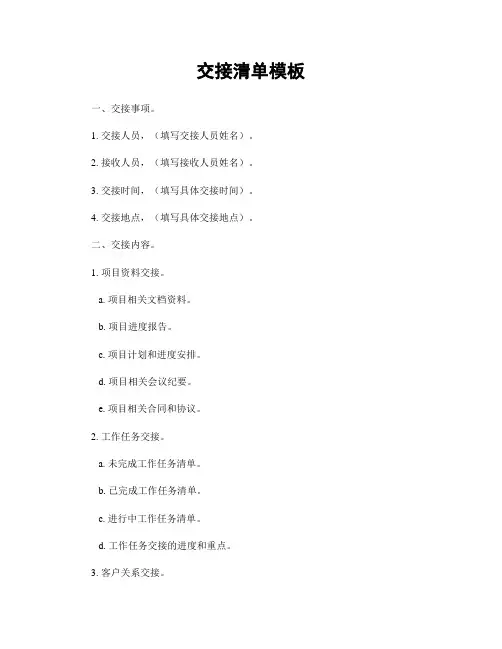 交接清单模板

一、交接事项。

1. 交接人员，（填写交接人员姓名）。

2. 接收人员，（填写接收人员姓名）。

3. 交接时间，（填写具体交接时间）。

4. 交接地点，（填写具体交接地点）。

二、交接内容。

1. 项目资料交接。

a. 项目相关文档资料。

b. 项目进度报告。

c. 项目计划和进度安排。

d. 项目相关会议纪要。

e. 项目相关合同和协议。

2. 工作任务交接。

a. 未完成工作任务清单。

b. 已完成工作任务清单。

c. 进行中工作任务清单。

d. 工作任务交接的进度和重点。

3. 客户关系交接。